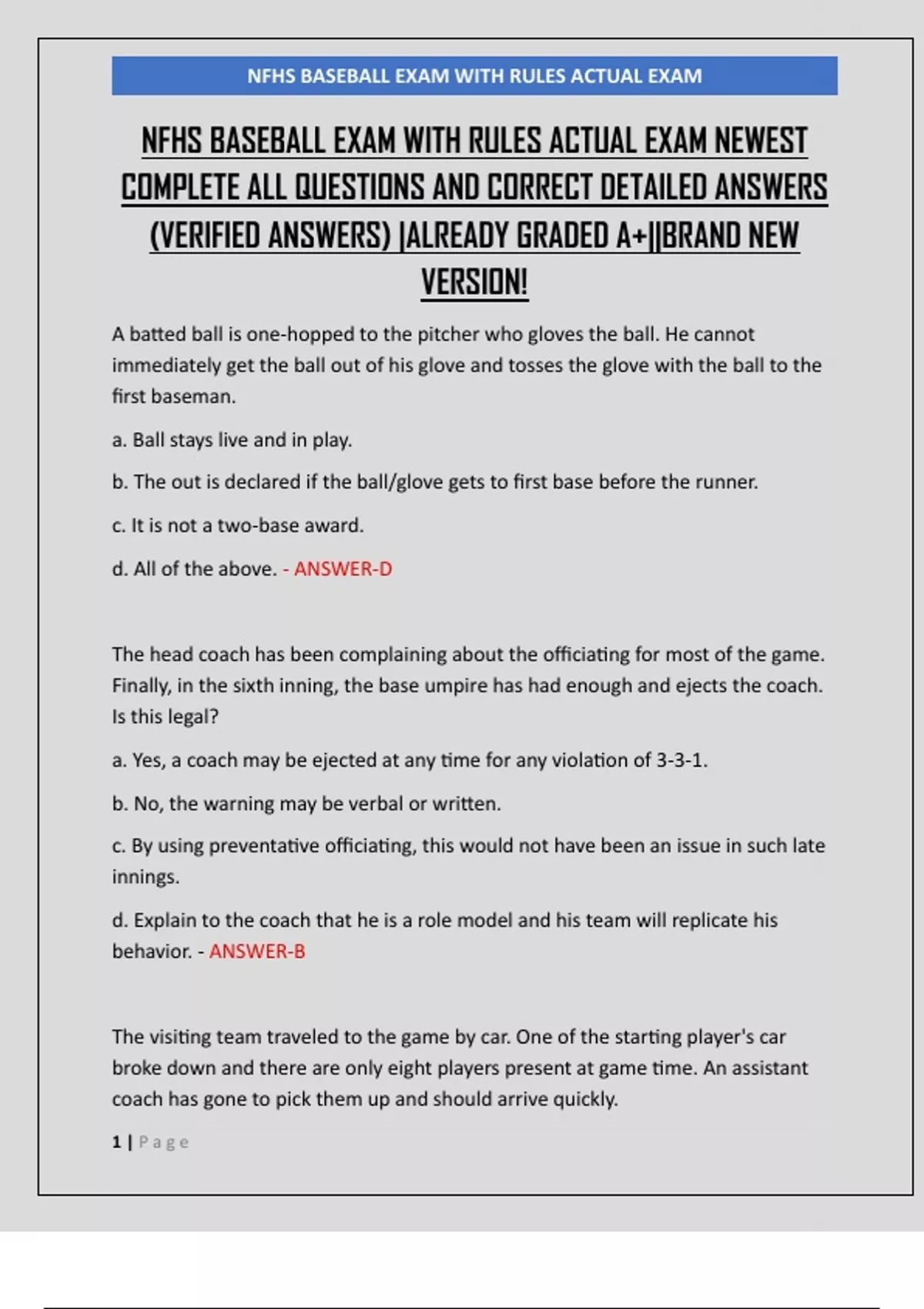 NFHS BASEBALL EXAM WITH RULES ACTUAL EXAM

NFHS BASEBALL EXAM WITH RULES ACTUAL EXAM NEWEST COMPLETE ALL QUESTIONS AND CORRECT DETAILED ANSWERS (VERIFIED ANSWERS) |ALREADY GRADED A+||BRAND NEW VERSION!

A batted ball is one-hopped to the pitcher who gloves the ball. He cannot immediately get the ball out of his glove and tosses the glove with the ball to the first baseman.

a. Ball stays live and in play.

b. The out is declared if the ball/glove gets to first base before the runner.

c. It is not a two-base award.

d. All of the above. - ANSWER-D

The head coach has been complaining about the officiating for most of the game. Finally, in the sixth inning, the base umpire has had enough and ejects the coach. Is this legal?

a. Yes, a coach may be ejected at any time for any violation of 3-3-1.

b. No, the warning may be verbal or written.

c. By using preventative officiating, this would not have been an issue in such late innings.

d. Explain to the coach that he is a role model and his team will replicate his behavior. - ANSWER-B

The visiting team traveled to the game by car. One of the starting player's car broke down and there are only eight players present at game time. An assistant coach has gone to pick them up and should arrive quickly.

1 | Page